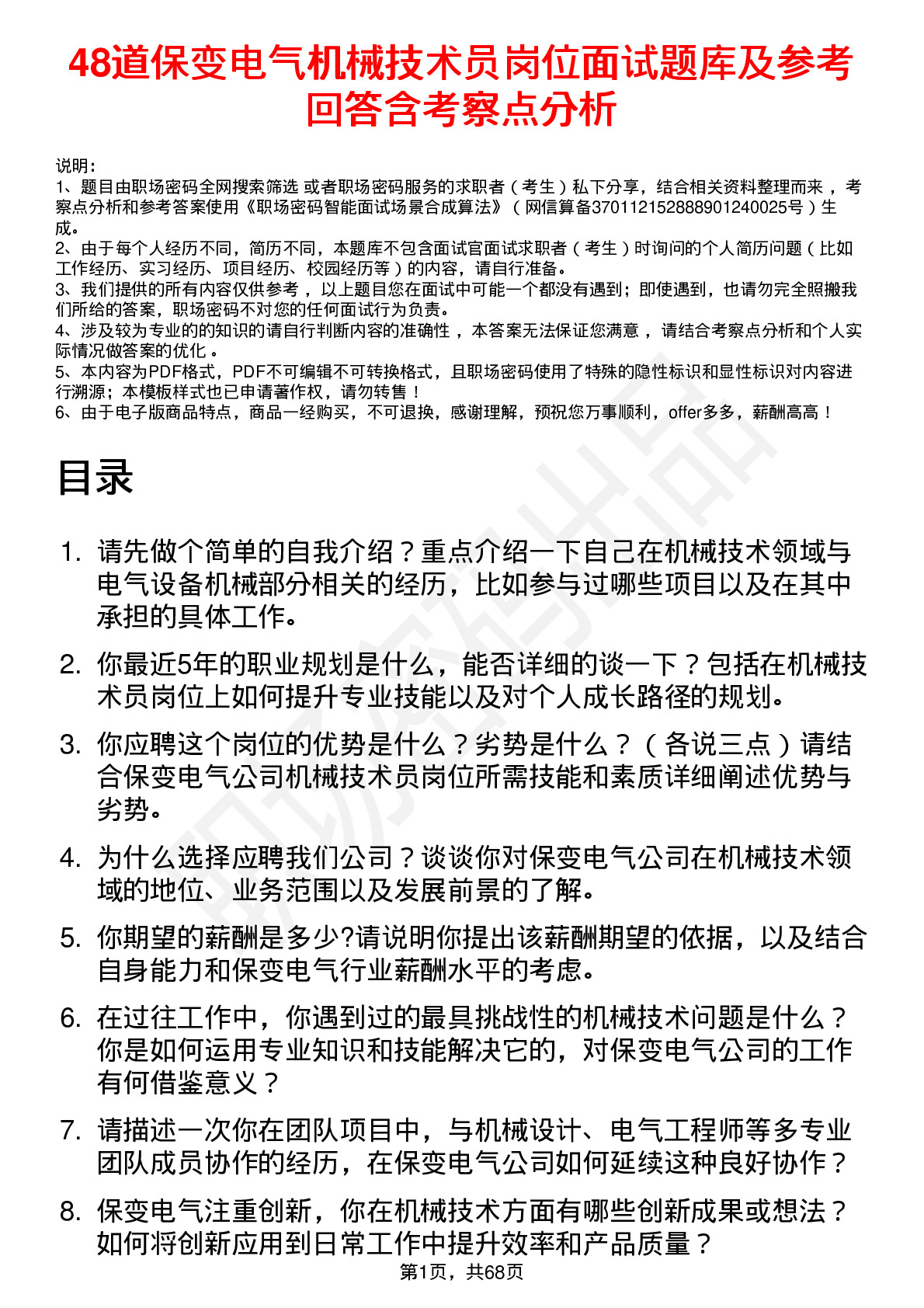 48道保变电气机械技术员岗位面试题库及参考回答含考察点分析

说明：
1、题目由职场密码全网搜索筛选 或者职场密码服务的求职者（考生）私下分享，结合相关资料整理而来 ，考察点分析和参考答案使用《职场密码智能面试场景合成算法》（网信算备370112152888901240025号）生成。
2、由于每个人经历不同，简历不同，本题库不包含面试官面试求职者（考生）时询问的个人简历问题（比如工作经历、实习经历、项目经历、校园经历等）的内容，请自行准备。
3、我们提供的所有内容仅供参考 ，以上题目您在面试中可能一个都没有遇到；即使遇到，也请勿完全照搬我们所给的答案，职场密码不对您的任何面试行为负责。
4、涉及较为专业的的知识的请自行判断内容的准确性 ，本答案无法保证您满意 ，请结合考察点分析和个人实际情况做答案的优化 。
5、本内容为PDF格式，PDF不可编辑不可转换格式，且职场密码使用了特殊的隐性标识和显性标识对内容进行溯源；本模板样式也已申请著作权，请勿转售！
6、由于电子版商品特点，商品一经购买，不可退换，感谢理解，预祝您万事顺利，offer多多，薪酬高高！

目录

1. 请先做个简单的自我介绍？重点介绍一下自己在机械技术领域与电气设备机械部分相关的经历，比如参与过哪些项目以及在其中承担的具体工作。

2. 你最近5年的职业规划是什么，能否详细的谈一下？包括在机械技术员岗位上如何提升专业技能以及对个人成长路径的规划。

3. 你应聘这个岗位的优势是什么？劣势是什么？（各说三点）请结合保变电气公司机械技术员岗位所需技能和素质详细阐述优势与劣势。

4. 为什么选择应聘我们公司？谈谈你对保变电气公司在机械技术领域的地位、业务范围以及发展前景的了解。

5. 你期望的薪酬是多少?请说明你提出该薪酬期望的依据，以及结合自身能力和保变电气行业薪酬水平的考虑。

6. 在过往工作中，你遇到过的最具挑战性的机械技术问题是什么？你是如何运用专业知识和技能解决它的，对保变电气公司的工作有何借鉴意义？

7. 请描述一次你在团队项目中，与机械设计、电气工程师等多专业团队成员协作的经历，在保变电气公司如何延续这种良好协作？

8. 保变电气注重创新，你在机械技术方面有哪些创新成果或想法？如何将创新应用到日常工作中提升效率和产品质量？

第1页，共68页